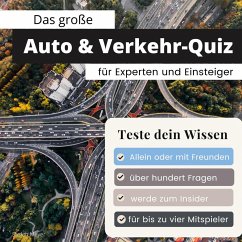 Das große

Auto & Verkehr-Quiz

für Experten und Einsteiger

Teste dein Wissen

Allein oder mit Freunden

über hundert Fragen

werde zum Insider

für bis zu vier Mitspieler